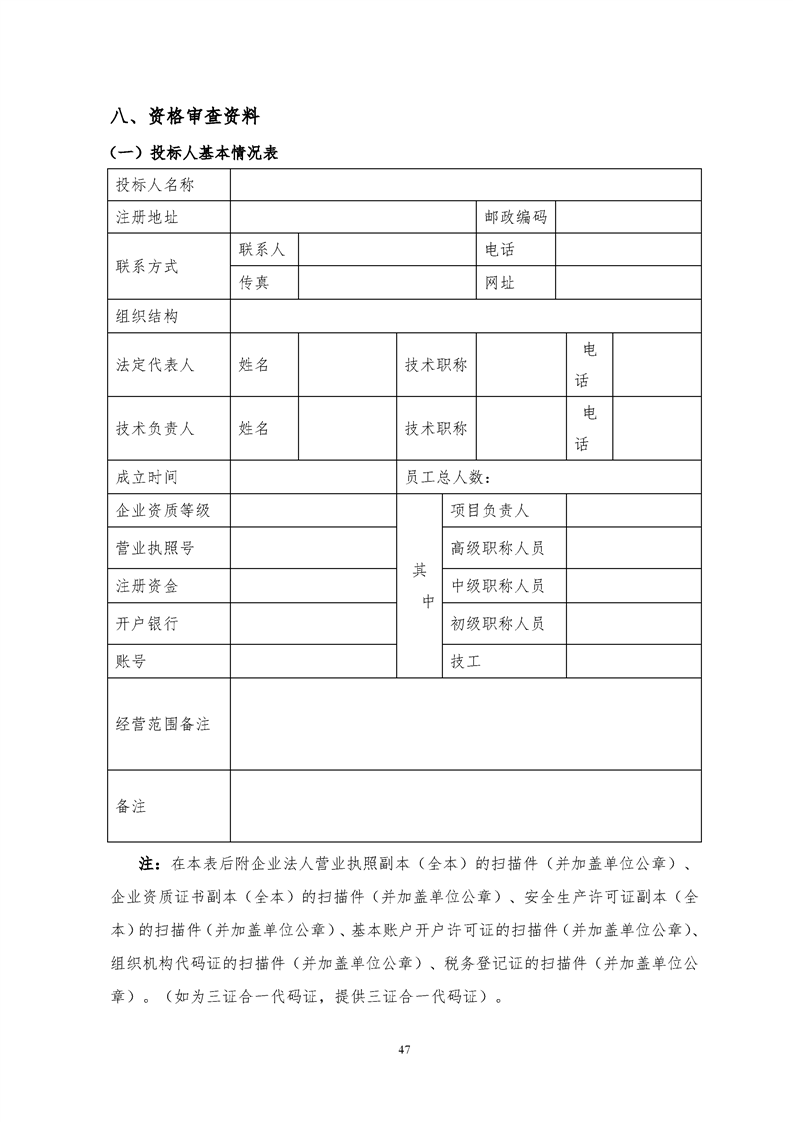 八、资格审查资料

（一）投标人基本情况表

| 投标人名称 | | | | | | |
|---|---|---|---|---|---|---|
| 注册地址 | | | | 邮政编码 | | |
| 联系方式 | 联系人 | | | 电话 | | |
| | 传真 | | | 网址 | | |
| 组织结构 | | | | | | |
| 法定代表人 | 姓名 | | 技术职称 | | 电话 | |
| 技术负责人 | 姓名 | | 技术职称 | | 电话 | |
| 成立时间 | | | 员工总人数： | | | |
| 企业资质等级 | | | 其中 | 项目负责人 | | |
| 营业执照号 | | | | 高级职称人员 | | |
| 注册资金 | | | | 中级职称人员 | | |
| 开户银行 | | | | 初级职称人员 | | |
| 账号 | | | | 技工 | | |
| 经营范围备注 | | | | | | |
| 备注 | | | | | | |

注：在本表后附企业法人营业执照副本（全本）的扫描件（并加盖单位公章）、企业资质证书副本（全本）的扫描件（并加盖单位公章）、安全生产许可证副本（全本）的扫描件（并加盖单位公章）、基本账户开户许可证的扫描件（并加盖单位公章）、组织机构代码证的扫描件（并加盖单位公章）、税务登记证的扫描件（并加盖单位公章）。（如为三证合一代码证，提供三证合一代码证）。

47